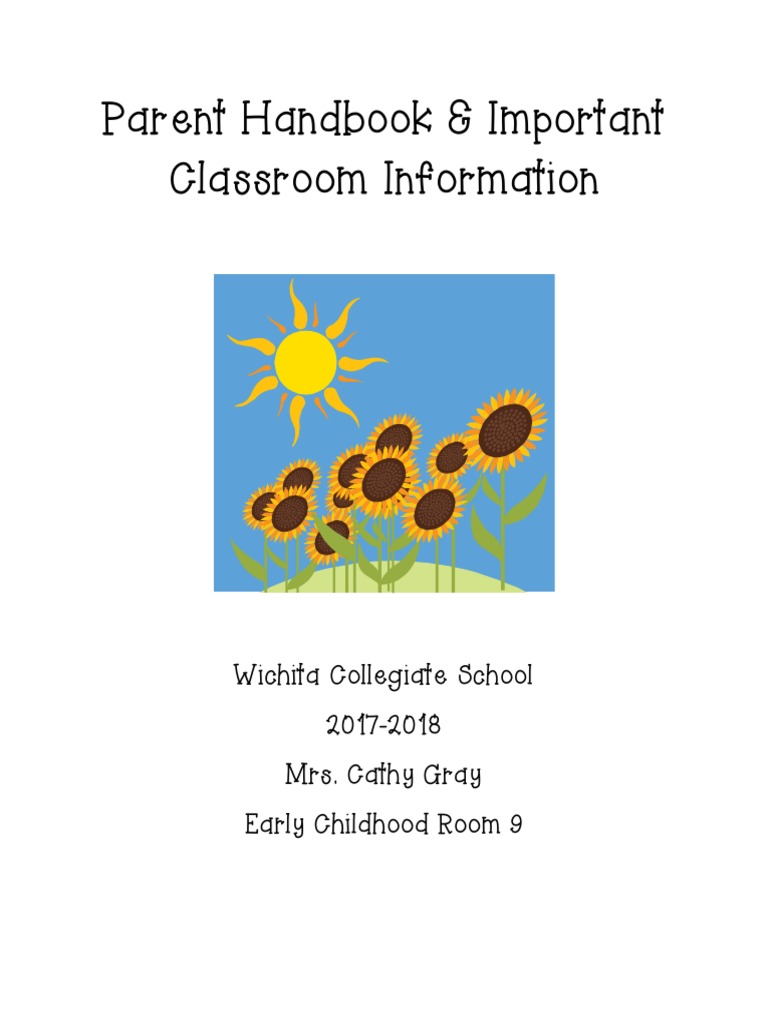 Parent Handbook & Important Classroom Information

Wichita Collegiate School

2017-2018

Mrs. Cathy Gray

Early Childhood Room 9